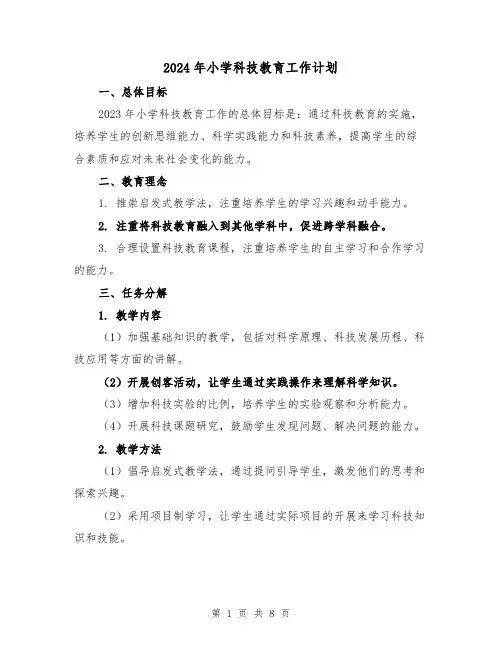 2024年小学科技教育工作计划

一、总体目标

2023年小学科技教育工作的总体目标是：通过科技教育的实施，培养学生的创新思维能力、科学实践能力和科技素养，提高学生的综合素质和应对未来社会变化的能力。

二、教育理念

1. 推崇启发式教学法，注重培养学生的学习兴趣和动手能力。

2. 注重将科技教育融入到其他学科中，促进跨学科融合。

3. 合理设置科技教育课程，注重培养学生的自主学习和合作学习的能力。

三、任务分解

1. 教学内容

（1）加强基础知识的教学，包括对科学原理、科技发展历程、科技应用等方面的讲解。

（2）开展创客活动，让学生通过实践操作来理解科学知识。

（3）增加科技实验的比例，培养学生的实验观察和分析能力。

（4）开展科技课题研究，鼓励学生发现问题、解决问题的能力。

2. 教学方法

（1）倡导启发式教学法，通过提问引导学生，激发他们的思考和探索兴趣。

（2）采用项目制学习，让学生通过实际项目的开展来学习科技知识和技能。

第 1 页 共 8 页